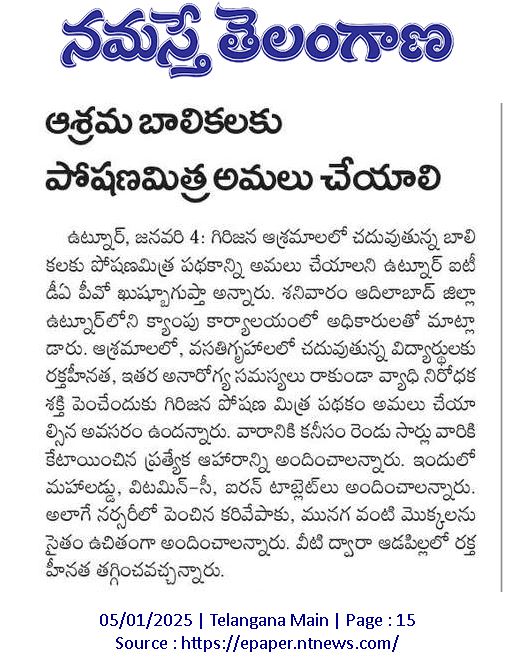 నమస్తే తెలంగాణ

ఆశ్రమ బాలికలకు పోషణమిత్ర అమలు చేయాలి

ఉట్నూర్, జనవరి 4: గిరిజన ఆశ్రమాలలో చదువుతున్న బాలికలకు పోషణమిత్ర పథకాన్ని అమలు చేయాలని ఉట్నూర్ ఐటీడీఏ పీవో ఖుష్బూగుప్తా అన్నారు. శనివారం ఆదిలాబాద్ జిల్లా ఉట్నూర్‌లోని క్యాంపు కార్యాలయంలో అధికారులతో మాట్లాడారు. ఆశ్రమాలలో, వసతిగృహాలలో చదువుతున్న విద్యార్థులకు రక్తహీనత, ఇతర అనారోగ్య సమస్యలు రాకుండా వ్యాధి నిరోధక శక్తి పెంచేందుకు గిరిజన పోషణ మిత్ర పథకం అమలు చేయాల్సిన అవసరం ఉందన్నారు. వారానికి కనీసం రెండు సార్లు వారికి కేటాయించిన ప్రత్యేక ఆహారాన్ని అందించాలన్నారు. ఇందులో మహాలడ్డు, విటమిన్-సీ, ఐరన్ టాబ్లెట్‌లు అందించాలన్నారు. అలాగే నర్సరీలో పెంచిన కరివేపాకు, మునగ వంటి మొక్కలను సైతం ఉచితంగా అందించాలన్నారు. వీటి ద్వారా ఆడపిల్లలో రక్తహీనత తగ్గించవచ్చన్నారు.

05/01/2025 | Telangana Main | Page : 15
Source : https://epaper.ntnews.com/